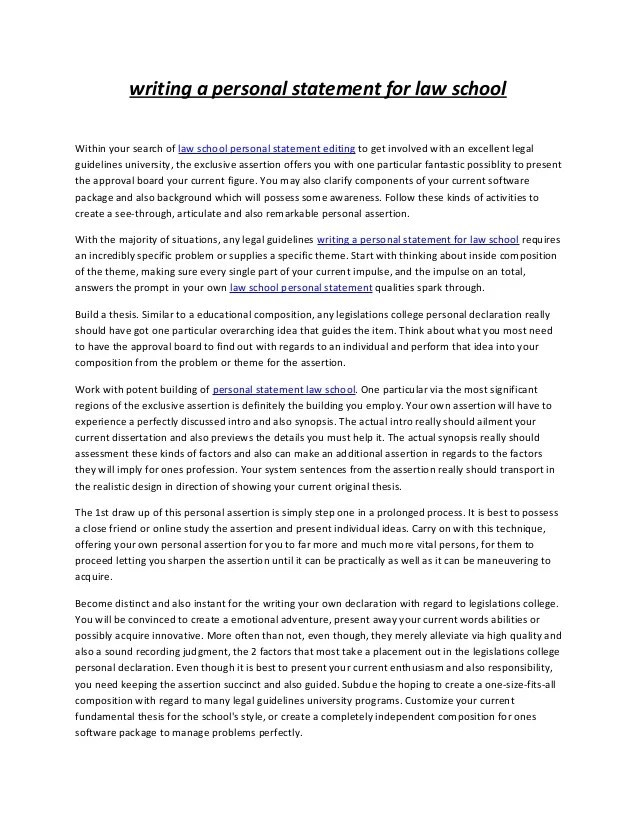 writing a personal statement for law school

Within your search of law school personal statement editing to get involved with an excellent legal guidelines university, the exclusive assertion offers you with one particular fantastic possiblity to present the approval board your current figure. You may also clarify components of your current software package and also background which will possess some awareness. Follow these kinds of activities to create a see-through, articulate and also remarkable personal assertion.

With the majority of situations, any legal guidelines writing a personal statement for law school requires an incredibly specific problem or supplies a specific theme. Start with thinking about inside composition of the theme, making sure every single part of your current impulse, and the impulse on an total, answers the prompt in your own law school personal statement qualities spark through.

Build a thesis. Similar to a educational composition, any legislations college personal declaration really should have got one particular overarching idea that guides the item. Think about what you most need to have the approval board to find out with regards to an individual and perform that idea into your composition from the problem or theme for the assertion.

Work with potent building of personal statement law school. One particular via the most significant regions of the exclusive assertion is definitely the building you employ. Your own assertion will have to experience a perfectly discussed intro and also synopsis. The actual intro really should ailment your current dissertation and also previews the details you must help it. The actual synopsis really should assessment these kinds of factors and also can make an additional assertion in regards to the factors they will imply for ones profession. Your system sentences from the assertion really should transport in the realistic design in direction of showing your current original thesis.

The 1st draw up of this personal assertion is simply step one in a prolonged process. It is best to possess a close friend or online study the assertion and present individual ideas. Carry on with this technique, offering your own personal assertion for you to far more and much more vital persons, for them to proceed letting you sharpen the assertion until it can be practically as well as it can be maneuvering to acquire.

Become distinct and also instant for the writing your own declaration with regard to legislations college. You will be convinced to create a emotional adventure, present away your current words abilities or possibly acquire innovative. More often than not, even though, they merely alleviate via high quality and also a sound recording judgment, the 2 factors that most take a placement out in the legislations college personal declaration. Even though it is best to present your current enthusiasm and also responsibility, you need keeping the assertion succinct and also guided. Subdue the hoping to create a one-size-fits-all composition with regard to many legal guidelines university programs. Customize your current fundamental thesis for the school's style, or create a completely independent composition for ones software package to manage problems perfectly.